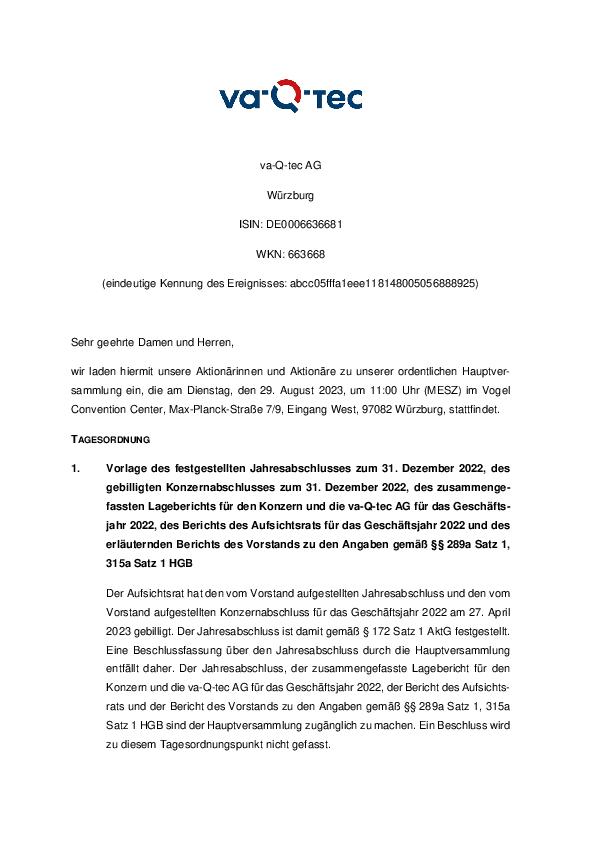 va·Q·tec

va-Q-tec AG

Würzburg

ISIN: DE0006636681

WKN: 663668

(eindeutige Kennung des Ereignisses: abcc05fffa1eee118148005056888925)

Sehr geehrte Damen und Herren,

wir laden hiermit unsere Aktionärinnen und Aktionäre zu unserer ordentlichen Hauptversammlung ein, die am Dienstag, den 29. August 2023, um 11:00 Uhr (MESZ) im Vogel Convention Center, Max-Planck-Straße 7/9, Eingang West, 97082 Würzburg, stattfindet.

TAGESORDNUNG

1. Vorlage des festgestellten Jahresabschlusses zum 31. Dezember 2022, des gebilligten Konzernabschlusses zum 31. Dezember 2022, des zusammengefassten Lageberichts für den Konzern und die va-Q-tec AG für das Geschäftsjahr 2022, des Berichts des Aufsichtsrats für das Geschäftsjahr 2022 und des erläuternden Berichts des Vorstands zu den Angaben gemäß §§ 289a Satz 1, 315a Satz 1 HGB

Der Aufsichtsrat hat den vom Vorstand aufgestellten Jahresabschluss und den vom Vorstand aufgestellten Konzernabschluss für das Geschäftsjahr 2022 am 27. April 2023 gebilligt. Der Jahresabschluss ist damit gemäß § 172 Satz 1 AktG festgestellt. Eine Beschlussfassung über den Jahresabschluss durch die Hauptversammlung entfällt daher. Der Jahresabschluss, der zusammengefasste Lagebericht für den Konzern und die va-Q-tec AG für das Geschäftsjahr 2022, der Bericht des Aufsichtsrats und der Bericht des Vorstands zu den Angaben gemäß §§ 289a Satz 1, 315a Satz 1 HGB sind der Hauptversammlung zugänglich zu machen. Ein Beschluss wird zu diesem Tagesordnungspunkt nicht gefasst.